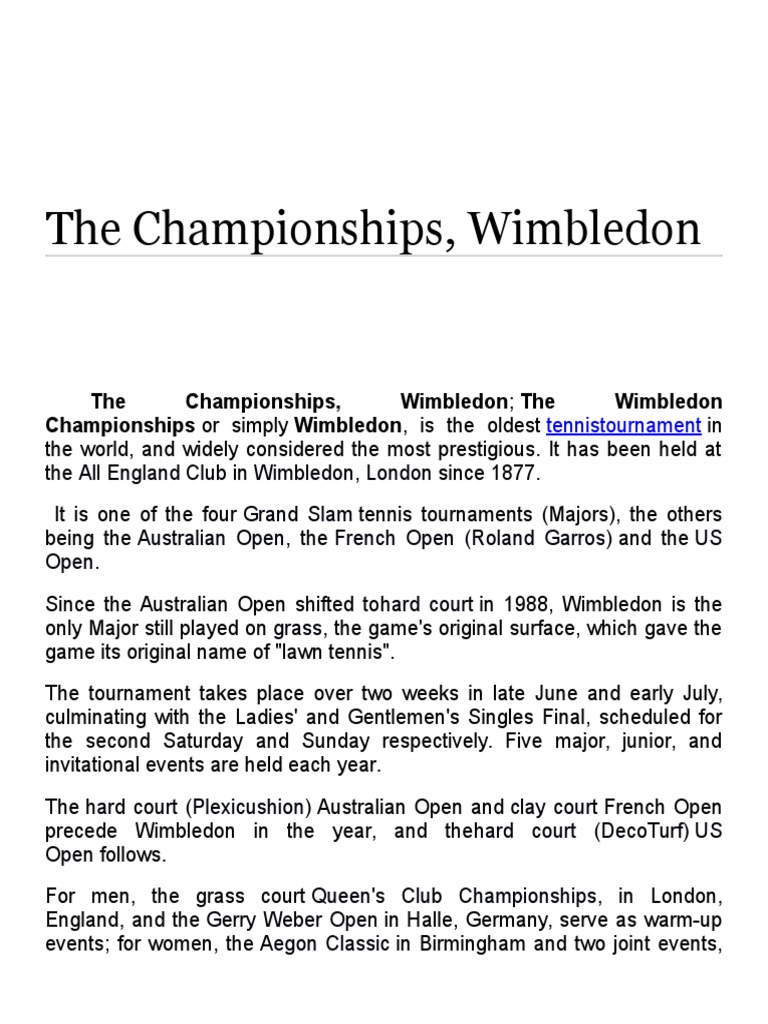 The Championships, Wimbledon

The Championships, Wimbledon; The Wimbledon Championships or simply Wimbledon, is the oldest tennistournament in the world, and widely considered the most prestigious. It has been held at the All England Club in Wimbledon, London since 1877.

It is one of the four Grand Slam tennis tournaments (Majors), the others being the Australian Open, the French Open (Roland Garros) and the US Open.

Since the Australian Open shifted tohard court in 1988, Wimbledon is the only Major still played on grass, the game's original surface, which gave the game its original name of "lawn tennis".

The tournament takes place over two weeks in late June and early July, culminating with the Ladies' and Gentlemen's Singles Final, scheduled for the second Saturday and Sunday respectively. Five major, junior, and invitational events are held each year.

The hard court (Plexicushion) Australian Open and clay court French Open precede Wimbledon in the year, and thehard court (DecoTurf) US Open follows.

For men, the grass court Queen's Club Championships, in London, England, and the Gerry Weber Open in Halle, Germany, serve as warm-up events; for women, the Aegon Classic in Birmingham and two joint events,